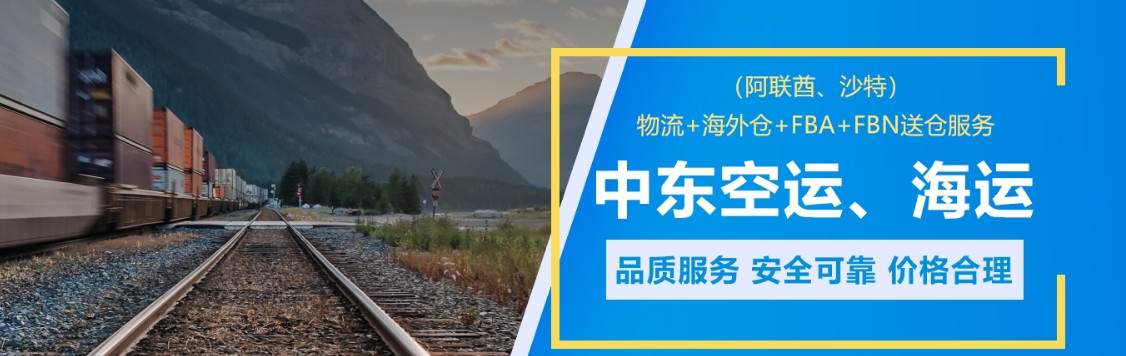 (阿联酋、沙特)
物流+海外仓+FBA+FBN送仓服务

中东空运、海运

品质服务 安全可靠 价格合理